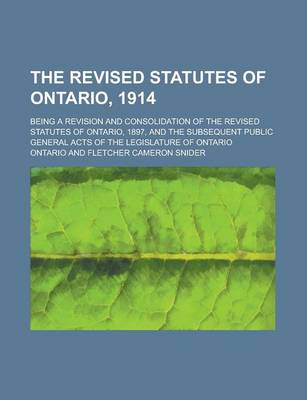 THE REVISED STATUTES OF ONTARIO, 1914

BEING A REVISION AND CONSOLIDATION OF THE REVISED STATUTES OF ONTARIO, 1897, AND THE SUBSEQUENT PUBLIC GENERAL ACTS OF THE LEGISLATURE OF ONTARIO

ONTARIO AND FLETCHER CAMERON SNIDER